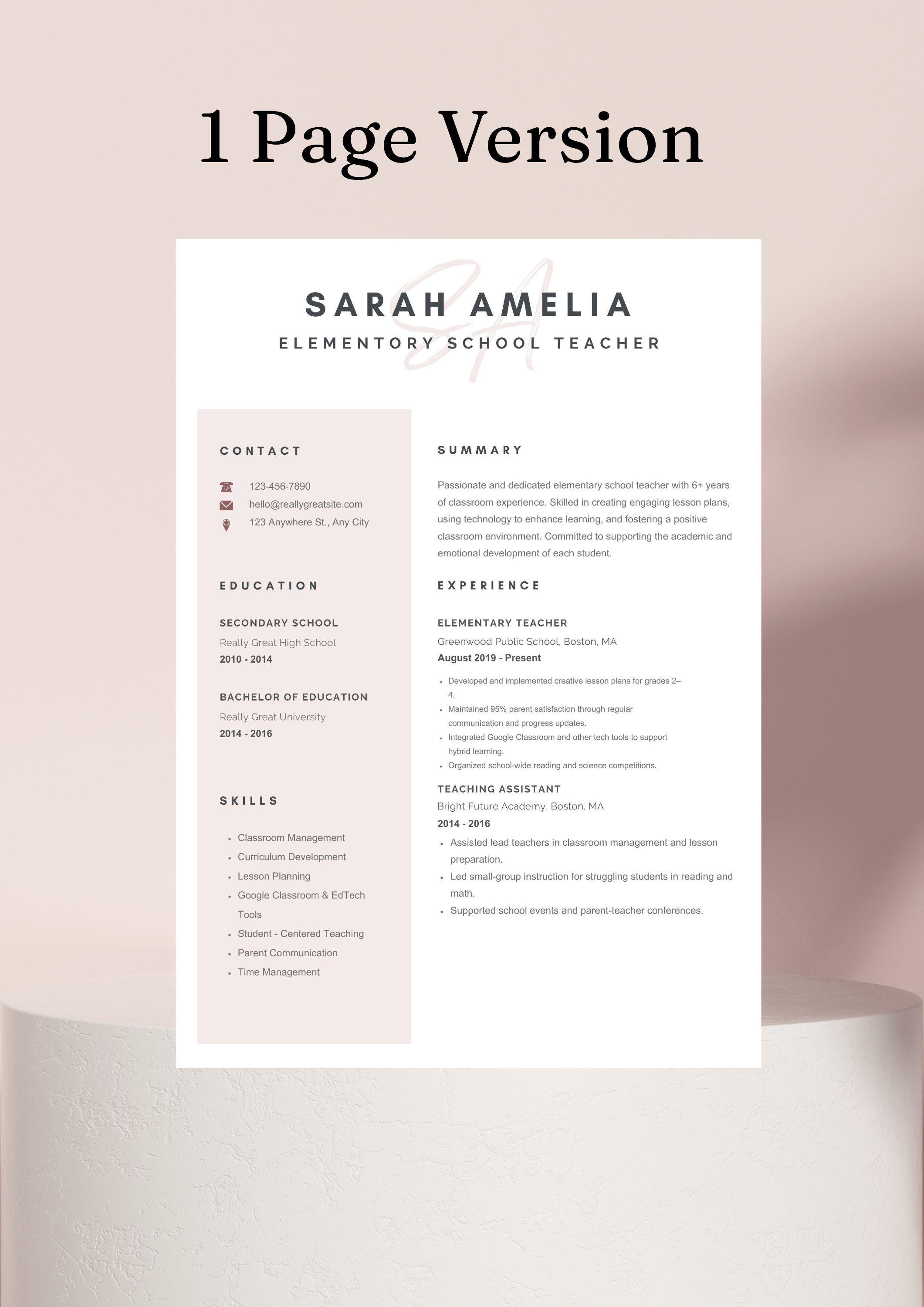 1 Page Version

SA

SARAH AMELIA

ELEMENTORY SCHOOL TEACHER

CONTACT

123-456-7890
hello@reallygreatsite.com
123 Anywhere St., Any City

EDUCATION

SECONDARY SCHOOL
Really Great High School
2010 - 2014

BACHELOR OF EDUCATION
Really Great University
2014 - 2016

SKILLS

- Classroom Management
- Curriculum Development
- Lesson Planning
- Google Classroom & EdTech Tools
- Student - Centered Teaching
- Parent Communication
- Time Management

SUMMARY

Passionate and dedicated elementary school teacher with 6+ years of classroom experience. Skilled in creating engaging lesson plans, using technology to enhance learning, and fostering a positive classroom environment. Committed to supporting the academic and emotional development of each student.

EXPERIENCE

ELEMENTARY TEACHER
Greenwood Public School, Boston, MA
August 2019 - Present

- Developed and implemented creative lesson plans for grades 2–4.
- Maintained 95% parent satisfaction through regular communication and progress updates.
- Integrated Google Classroom and other tech tools to support hybrid learning.
- Organized school-wide reading and science competitions.

TEACHING ASSISTANT
Bright Future Academy, Boston, MA
2014 - 2016

- Assisted lead teachers in classroom management and lesson preparation.
- Led small-group instruction for struggling students in reading and math.
- Supported school events and parent-teacher conferences.